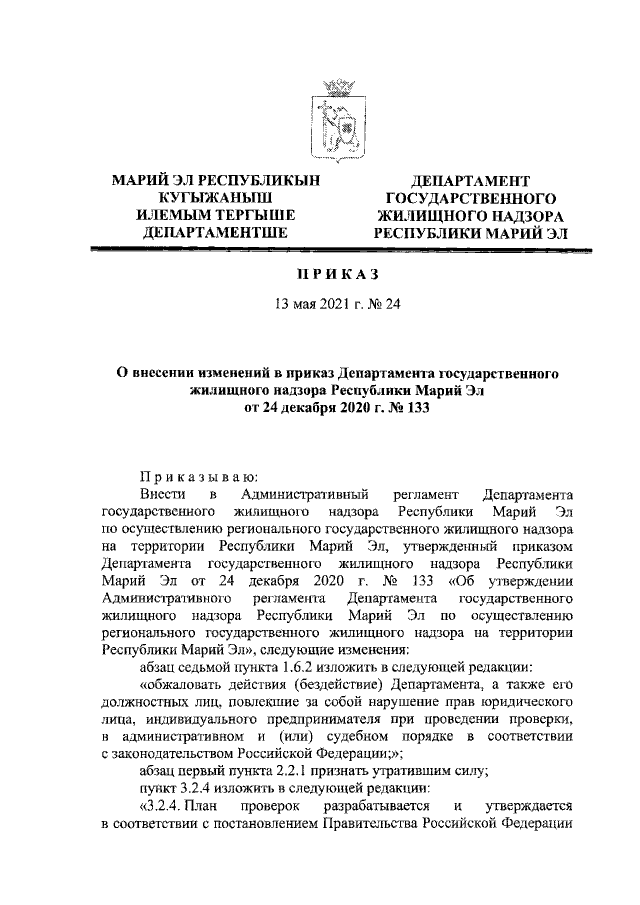 МАРИЙ ЭЛ РЕСПУБЛИКЫН КУГЫЖАНЫШ ИЛЕМЫМ ТЕРГЫШЕ ДЕПАРТАМЕНТШЕ

ДЕПАРТАМЕНТ ГОСУДАРСТВЕННОГО ЖИЛИЩНОГО НАДЗОРА РЕСПУБЛИКИ МАРИЙ ЭЛ

ПРИКАЗ

13 мая 2021 г. № 24

О внесении изменений в приказ Департамента государственного жилищного надзора Республики Марий Эл от 24 декабря 2020 г. № 133

Приказываю:

Внести в Административный регламент Департамента государственного жилищного надзора Республики Марий Эл по осуществлению регионального государственного жилищного надзора на территории Республики Марий Эл, утвержденный приказом Департамента государственного жилищного надзора Республики Марий Эл от 24 декабря 2020 г. № 133 «Об утверждении Административного регламента Департамента государственного жилищного надзора Республики Марий Эл по осуществлению регионального государственного жилищного надзора на территории Республики Марий Эл», следующие изменения:

абзац седьмой пункта 1.6.2 изложить в следующей редакции:

«обжаловать действия (бездействие) Департамента, а также его должностных лиц, повлекшие за собой нарушение прав юридического лица, индивидуального предпринимателя при проведении проверки, в административном и (или) судебном порядке в соответствии с законодательством Российской Федерации;»;

абзац первый пункта 2.2.1 признать утратившим силу;

пункт 3.2.4 изложить в следующей редакции:

«3.2.4. План проверок разрабатывается и утверждается в соответствии с постановлением Правительства Российской Федерации